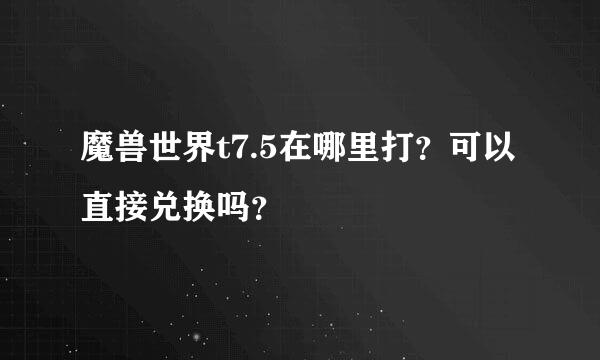 魔兽世界t7.5在哪里打？可以直接兑换吗？